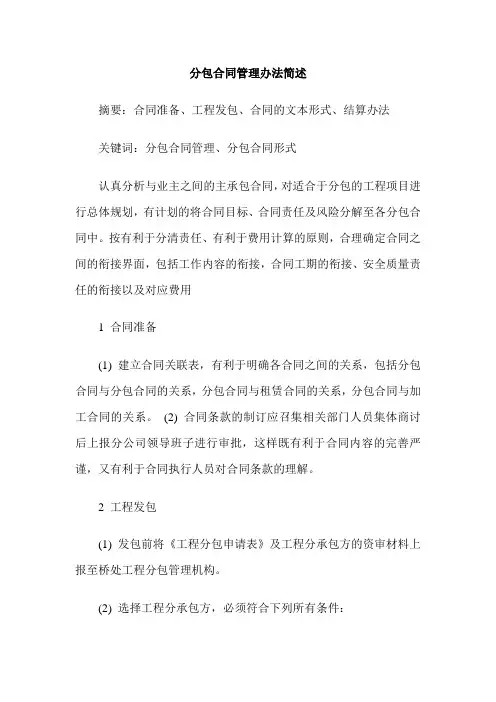 分包合同管理办法简述

摘要：合同准备、工程发包、合同的文本形式、结算办法

关键词：分包合同管理、分包合同形式

认真分析与业主之间的主承包合同，对适合于分包的工程项目进行总体规划，有计划的将合同目标、合同责任及风险分解至各分包合同中。按有利于分清责任、有利于费用计算的原则，合理确定合同之间的衔接界面，包括工作内容的衔接，合同工期的衔接、安全质量责任的衔接以及对应费用

1 合同准备

(1) 建立合同关联表，有利于明确各合同之间的关系，包括分包合同与分包合同的关系，分包合同与租赁合同的关系，分包合同与加工合同的关系。 (2) 合同条款的制订应召集相关部门人员集体商讨后上报分公司领导班子进行审批，这样既有利于合同内容的完善严谨，又有利于合同执行人员对合同条款的理解。

2 工程发包

(1) 发包前将《工程分包申请表》及工程分承包方的资审材料上报至桥处工程分包管理机构。

(2) 选择工程分承包方，必须符合下列所有条件：